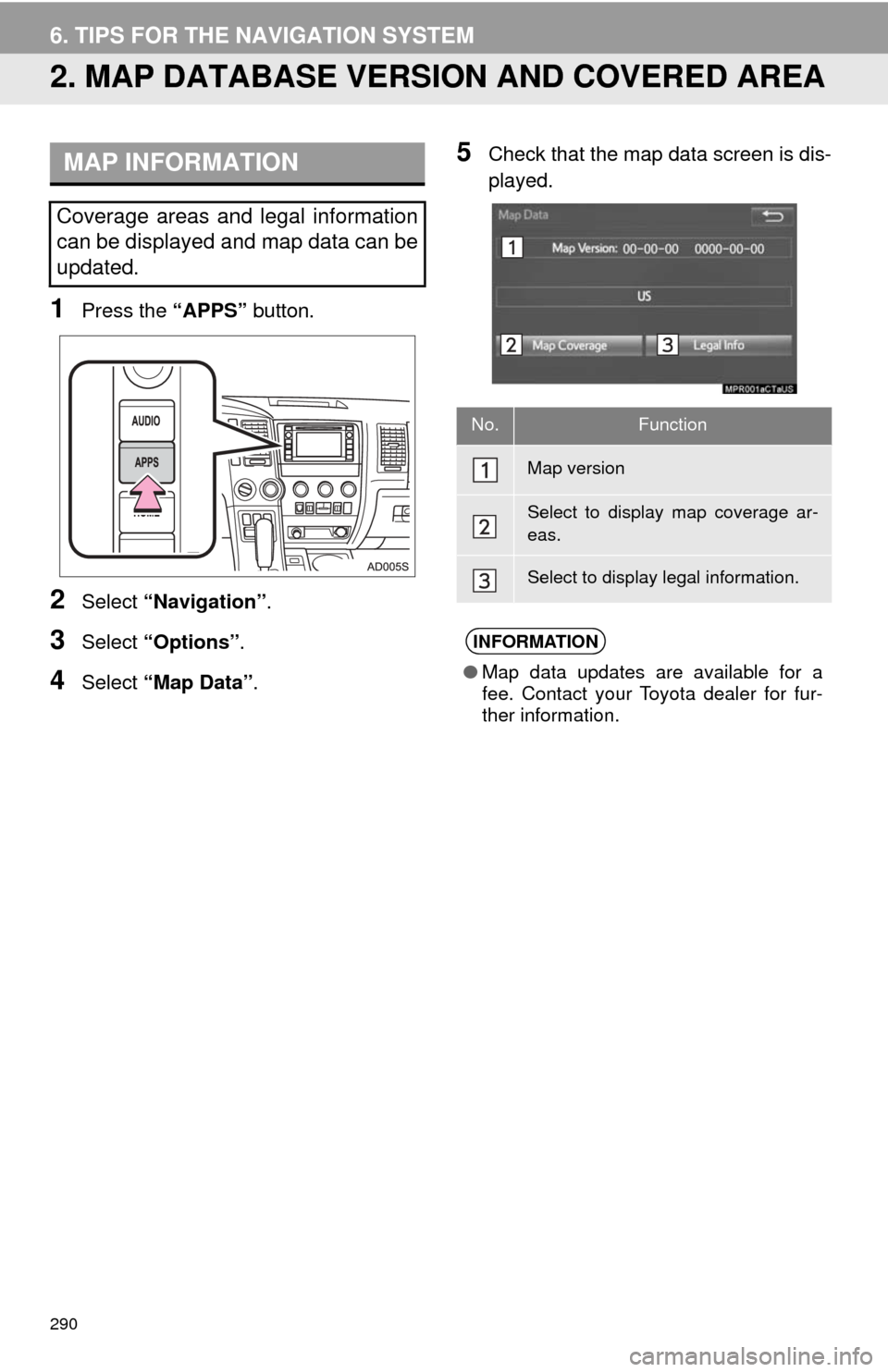 6. TIPS FOR THE NAVIGATION SYSTEM

2. MAP DATABASE VERSION AND COVERED AREA

MAP INFORMATION

Coverage areas and legal information can be displayed and map data can be updated.

1 Press the "APPS" button.

AUDIO
APPS

AD005S

2 Select "Navigation".

3 Select "Options".

4 Select "Map Data".

5 Check that the map data screen is displayed.

Map Data
1 Map Version: 00-00-00 0000-00-00
US
2 Map Coverage 3 Legal Info
MPR001aCTaUS

| No. | Function |
|---|---|
| 1 | Map version |
| 2 | Select to display map coverage areas. |
| 3 | Select to display legal information. |

INFORMATION

• Map data updates are available for a fee. Contact your Toyota dealer for further information.

290

carmanualsonline.info